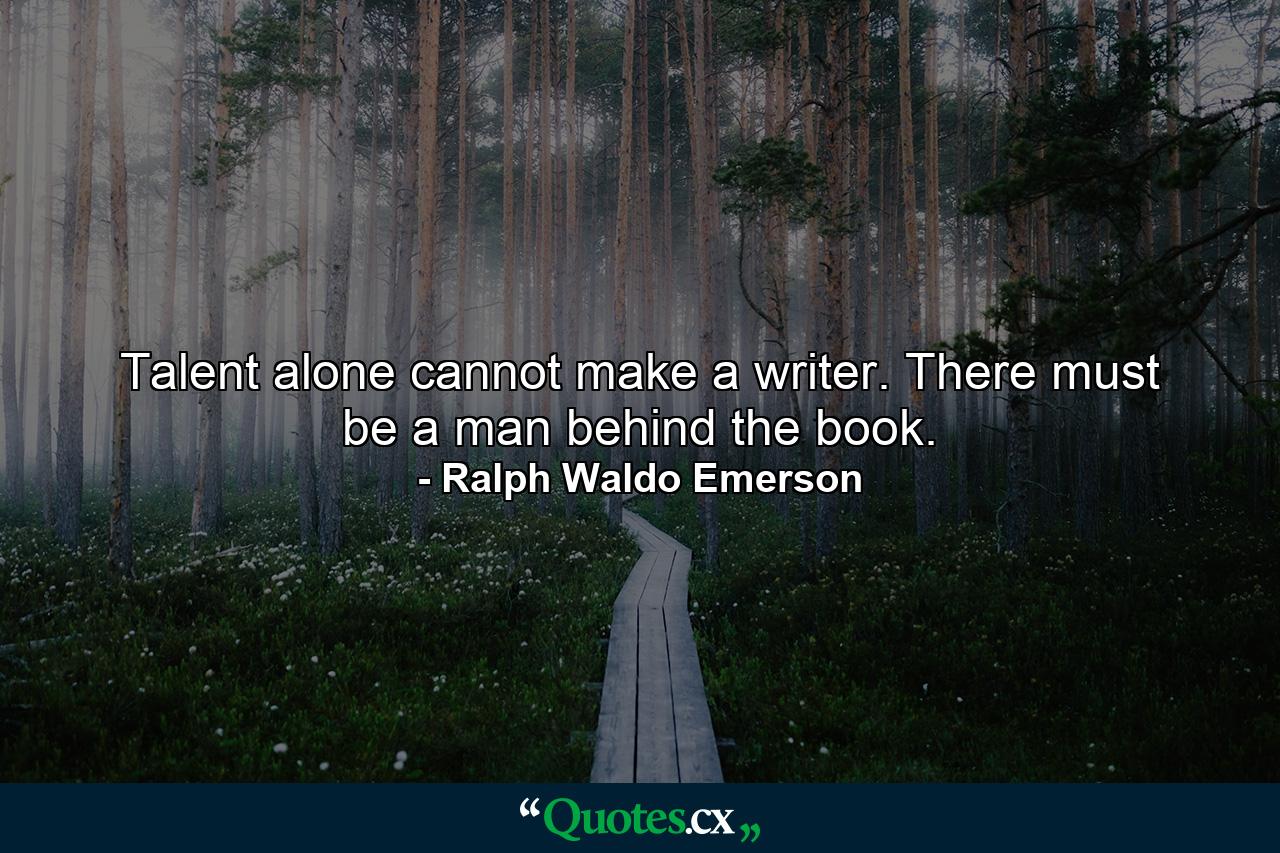 Talent alone cannot make a writer. There must be a man behind the book.
- Ralph Waldo Emerson

“Quotes.cx„